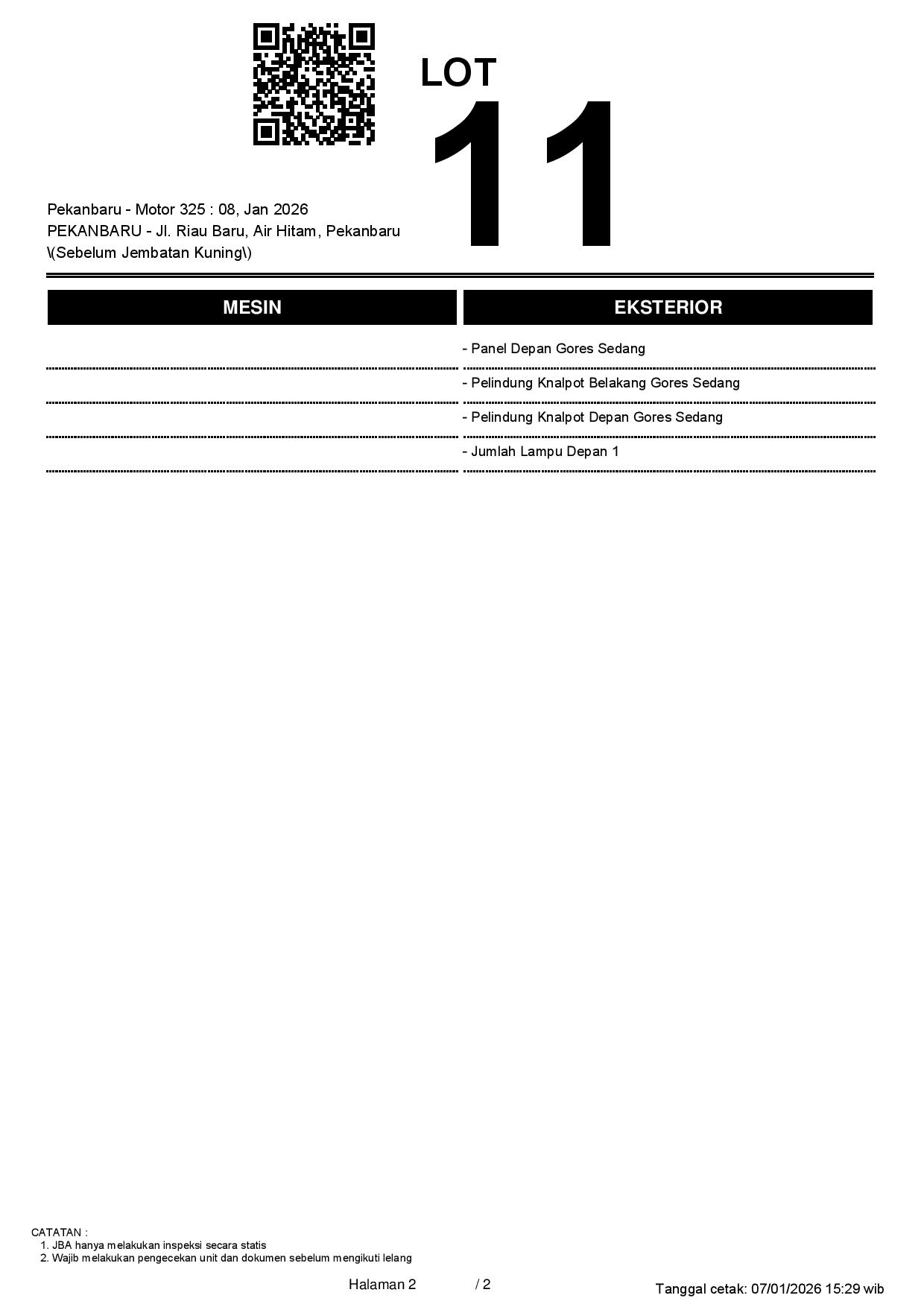 LOT
11

Pekanbaru - Motor 325 : 08, Jan 2026
PEKANBARU - Jl. Riau Baru, Air Hitam, Pekanbaru \(Sebelum Jembatan Kuning\)

| MESIN | EKSTERIOR |
|---|---|
| | - Panel Depan Gores Sedang |
| | - Pelindung Knalpot Belakang Gores Sedang |
| | - Pelindung Knalpot Depan Gores Sedang |
| | - Jumlah Lampu Depan 1 |

CATATAN :
1. JBA hanya melakukan inspeksi secara statis
2. Wajib melakukan pengecekan unit dan dokumen sebelum mengikuti lelang

Halaman 2 / 2

Tanggal cetak: 07/01/2026 15:29 wib